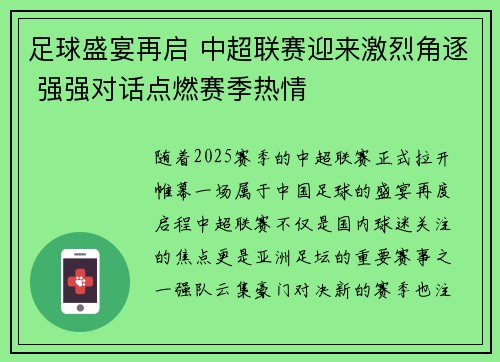 足球盛宴再启 中超联赛迎来激烈角逐 强强对话点燃赛季热情

随着2025赛季的中超联赛正式拉开帷幕一场属于中国足球的盛宴再度启程中超联赛不仅是国内球迷关注的焦点更是亚洲足坛的重要赛事之一强队云集豪门对决新的赛季也注